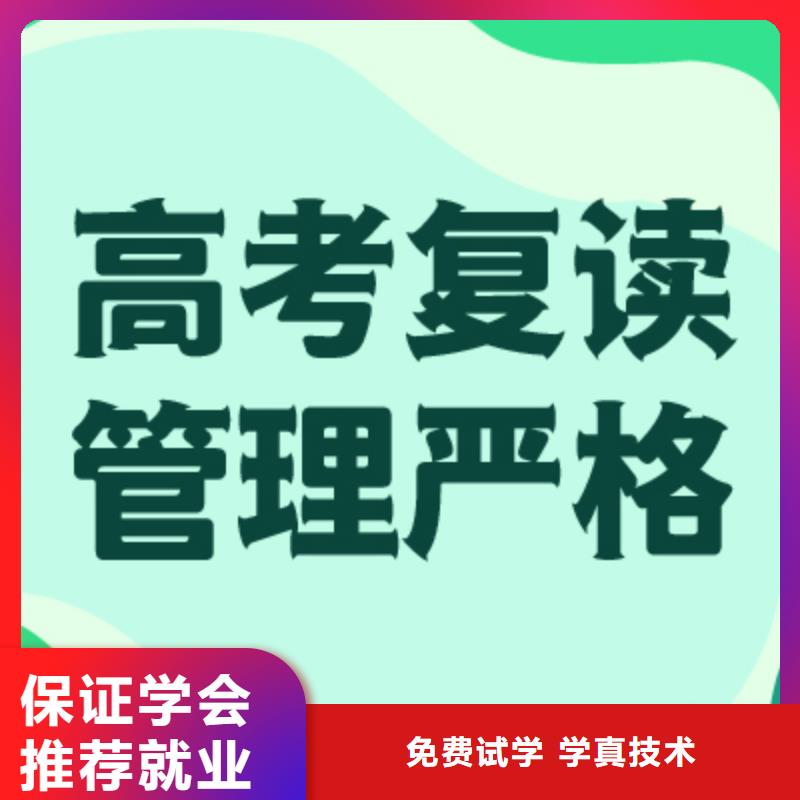 高考复读
管理严格

保证学会
推荐就业

免费试学 学真技术